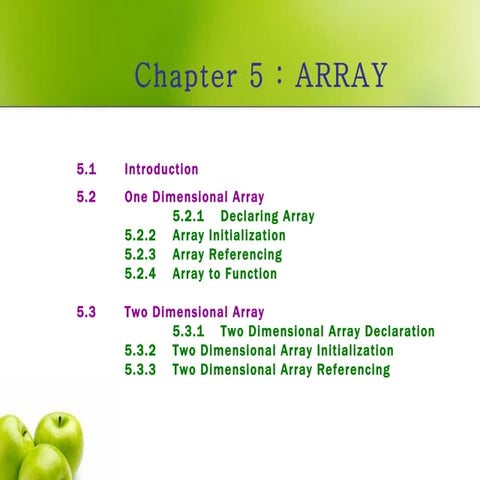 Chapter 5 : ARRAY

5.1 Introduction

5.2 One Dimensional Array
5.2.1 Declaring Array
5.2.2 Array Initialization
5.2.3 Array Referencing
5.2.4 Array to Function

5.3 Two Dimensional Array
5.3.1 Two Dimensional Array Declaration
5.3.2 Two Dimensional Array Initialization
5.3.3 Two Dimensional Array Referencing